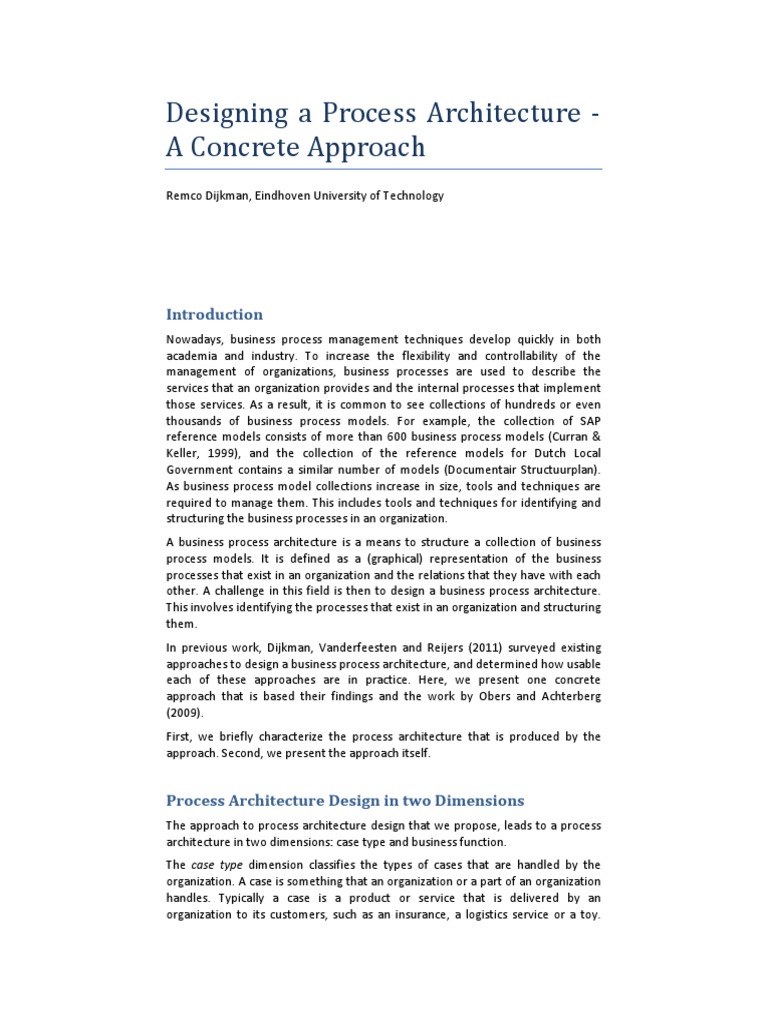 Designing a Process Architecture - A Concrete Approach

Remco Dijkman, Eindhoven University of Technology

Introduction

Nowadays, business process management techniques develop quickly in both academia and industry. To increase the flexibility and controllability of the management of organizations, business processes are used to describe the services that an organization provides and the internal processes that implement those services. As a result, it is common to see collections of hundreds or even thousands of business process models. For example, the collection of SAP reference models consists of more than 600 business process models (Curran & Keller, 1999), and the collection of the reference models for Dutch Local Government contains a similar number of models (Documentair Structuurplan). As business process model collections increase in size, tools and techniques are required to manage them. This includes tools and techniques for identifying and structuring the business processes in an organization.

A business process architecture is a means to structure a collection of business process models. It is defined as a (graphical) representation of the business processes that exist in an organization and the relations that they have with each other. A challenge in this field is then to design a business process architecture. This involves identifying the processes that exist in an organization and structuring them.

In previous work, Dijkman, Vanderfeesten and Reijers (2011) surveyed existing approaches to design a business process architecture, and determined how usable each of these approaches are in practice. Here, we present one concrete approach that is based their findings and the work by Obers and Achterberg (2009).

First, we briefly characterize the process architecture that is produced by the approach. Second, we present the approach itself.

Process Architecture Design in two Dimensions

The approach to process architecture design that we propose, leads to a process architecture in two dimensions: case type and business function.

The case type dimension classifies the types of cases that are handled by the organization. A case is something that an organization or a part of an organization handles. Typically a case is a product or service that is delivered by an organization to its customers, such as an insurance, a logistics service or a toy.